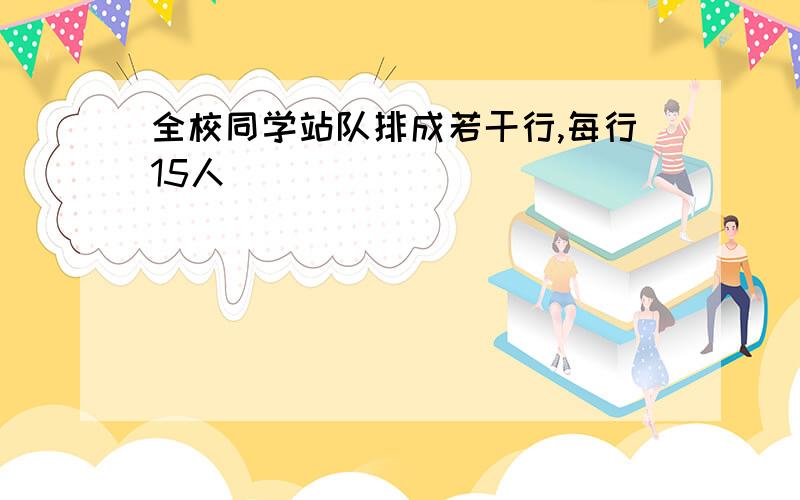 全校同学站队排成若干行,每行15人